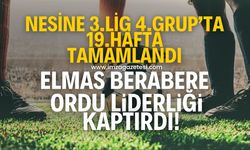 NESİNE 3.LİG 4.GRUP'TA 19.HAFTA TAMAMLANDI

www.imzagazetesi.com

ELMAS BERABERE ORDU LİDERLİĞİ KAPTIRDI!